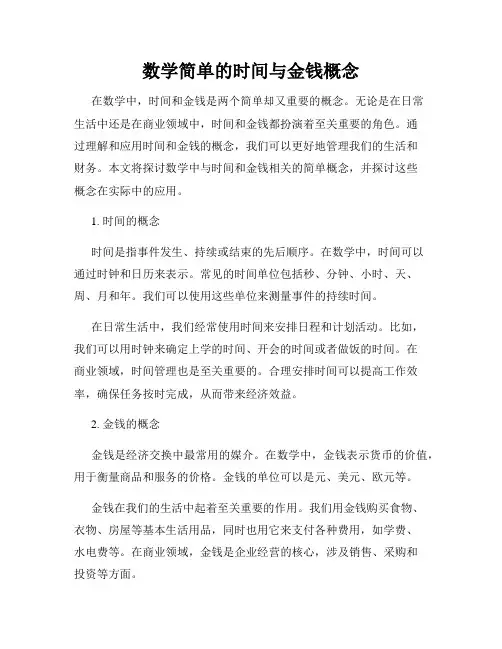 数学简单的时间与金钱概念

在数学中，时间和金钱是两个简单却又重要的概念。无论是在日常生活中还是在商业领域中，时间和金钱都扮演着至关重要的角色。通过理解和应用时间和金钱的概念，我们可以更好地管理我们的生活和财务。本文将探讨数学中与时间和金钱相关的简单概念，并探讨这些概念在实际中的应用。

1. 时间的概念

时间是指事件发生、持续或结束的先后顺序。在数学中，时间可以通过时钟和日历来表示。常见的时间单位包括秒、分钟、小时、天、周、月和年。我们可以使用这些单位来测量事件的持续时间。

在日常生活中，我们经常使用时间来安排日程和计划活动。比如，我们可以用时钟来确定上学的时间、开会的时间或者做饭的时间。在商业领域，时间管理也是至关重要的。合理安排时间可以提高工作效率，确保任务按时完成，从而带来经济效益。

2. 金钱的概念

金钱是经济交换中最常用的媒介。在数学中，金钱表示货币的价值，用于衡量商品和服务的价格。金钱的单位可以是元、美元、欧元等。

金钱在我们的生活中起着至关重要的作用。我们用金钱购买食物、衣物、房屋等基本生活用品，同时也用它来支付各种费用，如学费、水电费等。在商业领域，金钱是企业经营的核心，涉及销售、采购和投资等方面。